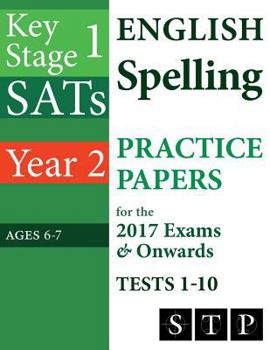 Key Stage 1
SATs

Year 2

AGES 6-7

ENGLISH
Spelling

PRACTICE PAPERS

for the
2017 Exams
& Onwards

TESTS 1-10

S T P